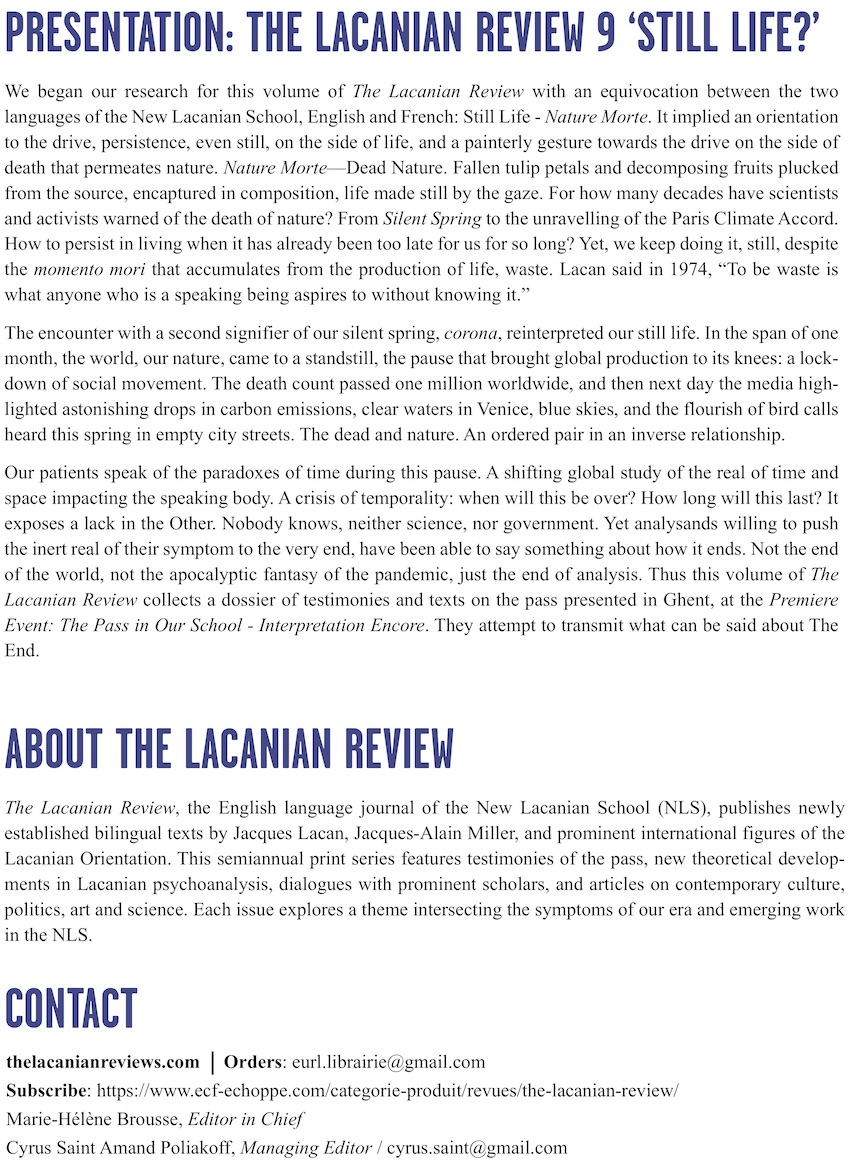 PRESENTATION: THE LACANIAN REVIEW 9 'STILL LIFE?'

We began our research for this volume of The Lacanian Review with an equivocation between the two languages of the New Lacanian School, English and French: Still Life - Nature Morte. It implied an orientation to the drive, persistence, even still, on the side of life, and a painterly gesture towards the drive on the side of death that permeates nature. Nature Morte—Dead Nature. Fallen tulip petals and decomposing fruits plucked from the source, encaptured in composition, life made still by the gaze. For how many decades have scientists and activists warned of the death of nature? From Silent Spring to the unravelling of the Paris Climate Accord. How to persist in living when it has already been too late for us for so long? Yet, we keep doing it, still, despite the momento mori that accumulates from the production of life, waste. Lacan said in 1974, "To be waste is what anyone who is a speaking being aspires to without knowing it."

The encounter with a second signifier of our silent spring, corona, reinterpreted our still life. In the span of one month, the world, our nature, came to a standstill, the pause that brought global production to its knees: a lockdown of social movement. The death count passed one million worldwide, and then next day the media highlighted astonishing drops in carbon emissions, clear waters in Venice, blue skies, and the flourish of bird calls heard this spring in empty city streets. The dead and nature. An ordered pair in an inverse relationship.

Our patients speak of the paradoxes of time during this pause. A shifting global study of the real of time and space impacting the speaking body. A crisis of temporality: when will this be over? How long will this last? It exposes a lack in the Other. Nobody knows, neither science, nor government. Yet analysands willing to push the inert real of their symptom to the very end, have been able to say something about how it ends. Not the end of the world, not the apocalyptic fantasy of the pandemic, just the end of analysis. Thus this volume of The Lacanian Review collects a dossier of testimonies and texts on the pass presented in Ghent, at the Premiere Event: The Pass in Our School - Interpretation Encore. They attempt to transmit what can be said about The End.

ABOUT THE LACANIAN REVIEW

The Lacanian Review, the English language journal of the New Lacanian School (NLS), publishes newly established bilingual texts by Jacques Lacan, Jacques-Alain Miller, and prominent international figures of the Lacanian Orientation. This semiannual print series features testimonies of the pass, new theoretical developments in Lacanian psychoanalysis, dialogues with prominent scholars, and articles on contemporary culture, politics, art and science. Each issue explores a theme intersecting the symptoms of our era and emerging work in the NLS.

CONTACT

thelacanianreviews.com | Orders: eurl.librairie@gmail.com
Subscribe: https://www.ecf-echoppe.com/categorie-produit/revues/the-lacanian-review/
Marie-Hélène Brousse, Editor in Chief
Cyrus Saint Amand Poliakoff, Managing Editor / cyrus.saint@gmail.com